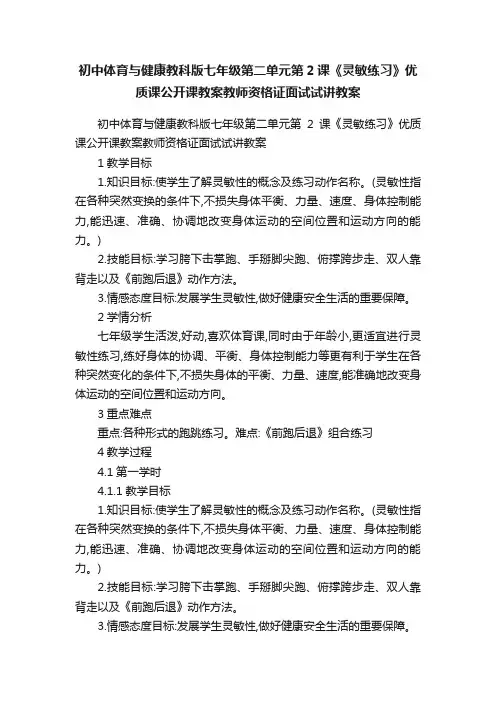 初中体育与健康教科版七年级第二单元第 2 课《灵敏练习》优质课公开课教案教师资格证面试试讲教案

初中体育与健康教科版七年级第二单元第 2 课《灵敏练习》优质课公开课教案教师资格证面试试讲教案

1 教学目标

1.知识目标:使学生了解灵敏性的概念及练习动作名称。(灵敏性指在各种突然变换的条件下,不损失身体平衡、力量、速度、身体控制能力,能迅速、准确、协调地改变身体运动的空间位置和运动方向的能力。)

2.技能目标:学习胯下击掌跑、手掰脚尖跑、俯撑跨步走、双人靠背走以及《前跑后退》动作方法。

3.情感态度目标:发展学生灵敏性,做好健康安全生活的重要保障。

2 学情分析

七年级学生活泼,好动,喜欢体育课,同时由于年龄小,更适宜进行灵敏性练习,练好身体的协调、平衡、身体控制能力等更有利于学生在各种突然变化的条件下,不损失身体的平衡、力量、速度,能准确地改变身体运动的空间位置和运动方向。

3 重点难点

重点:各种形式的跑跳练习。难点:《前跑后退》组合练习

4 教学过程

4.1 第一学时

4.1.1 教学目标

1.知识目标:使学生了解灵敏性的概念及练习动作名称。(灵敏性指在各种突然变换的条件下,不损失身体平衡、力量、速度、身体控制能力,能迅速、准确、协调地改变身体运动的空间位置和运动方向的能力。)

2.技能目标:学习胯下击掌跑、手掰脚尖跑、俯撑跨步走、双人靠背走以及《前跑后退》动作方法。

3.情感态度目标:发展学生灵敏性,做好健康安全生活的重要保障。